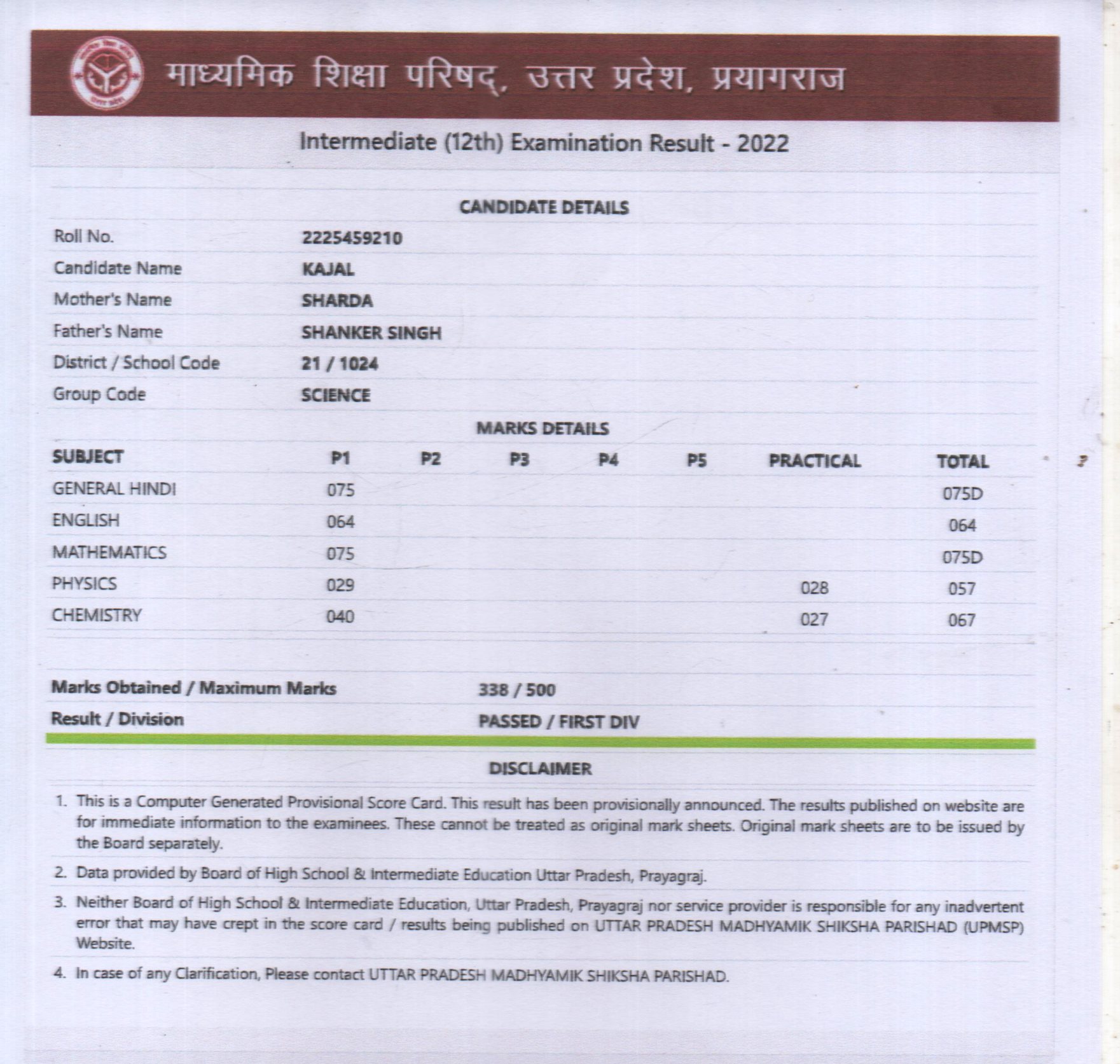 माध्यमिक शिक्षा परिषद्, उत्तर प्रदेश, प्रयागराज

Intermediate (12th) Examination Result - 2022

CANDIDATE DETAILS

| | |
|---|---|
| Roll No. | 2225459210 |
| Candidate Name | KAJAL |
| Mother's Name | SHARDA |
| Father's Name | SHANKER SINGH |
| District / School Code | 21 / 1024 |
| Group Code | SCIENCE |

MARKS DETAILS

| SUBJECT | P1 | P2 | P3 | P4 | P5 | PRACTICAL | TOTAL |
|---|---|---|---|---|---|---|---|
| GENERAL HINDI | 075 | | | | | | 075D |
| ENGLISH | 064 | | | | | | 064 |
| MATHEMATICS | 075 | | | | | | 075D |
| PHYSICS | 029 | | | | | 028 | 057 |
| CHEMISTRY | 040 | | | | | 027 | 067 |

| | |
|---|---|
| Marks Obtained / Maximum Marks | 338 / 500 |
| Result / Division | PASSED / FIRST DIV |

DISCLAIMER

1. This is a Computer Generated Provisional Score Card. This result has been provisionally announced. The results published on website are for immediate information to the examinees. These cannot be treated as original mark sheets. Original mark sheets are to be issued by the Board separately.

2. Data provided by Board of High School & Intermediate Education Uttar Pradesh, Prayagraj.

3. Neither Board of High School & Intermediate Education, Uttar Pradesh, Prayagraj nor service provider is responsible for any inadvertent error that may have crept in the score card / results being published on UTTAR PRADESH MADHYAMIK SHIKSHA PARISHAD (UPMSP) Website.

4. In case of any Clarification, Please contact UTTAR PRADESH MADHYAMIK SHIKSHA PARISHAD.